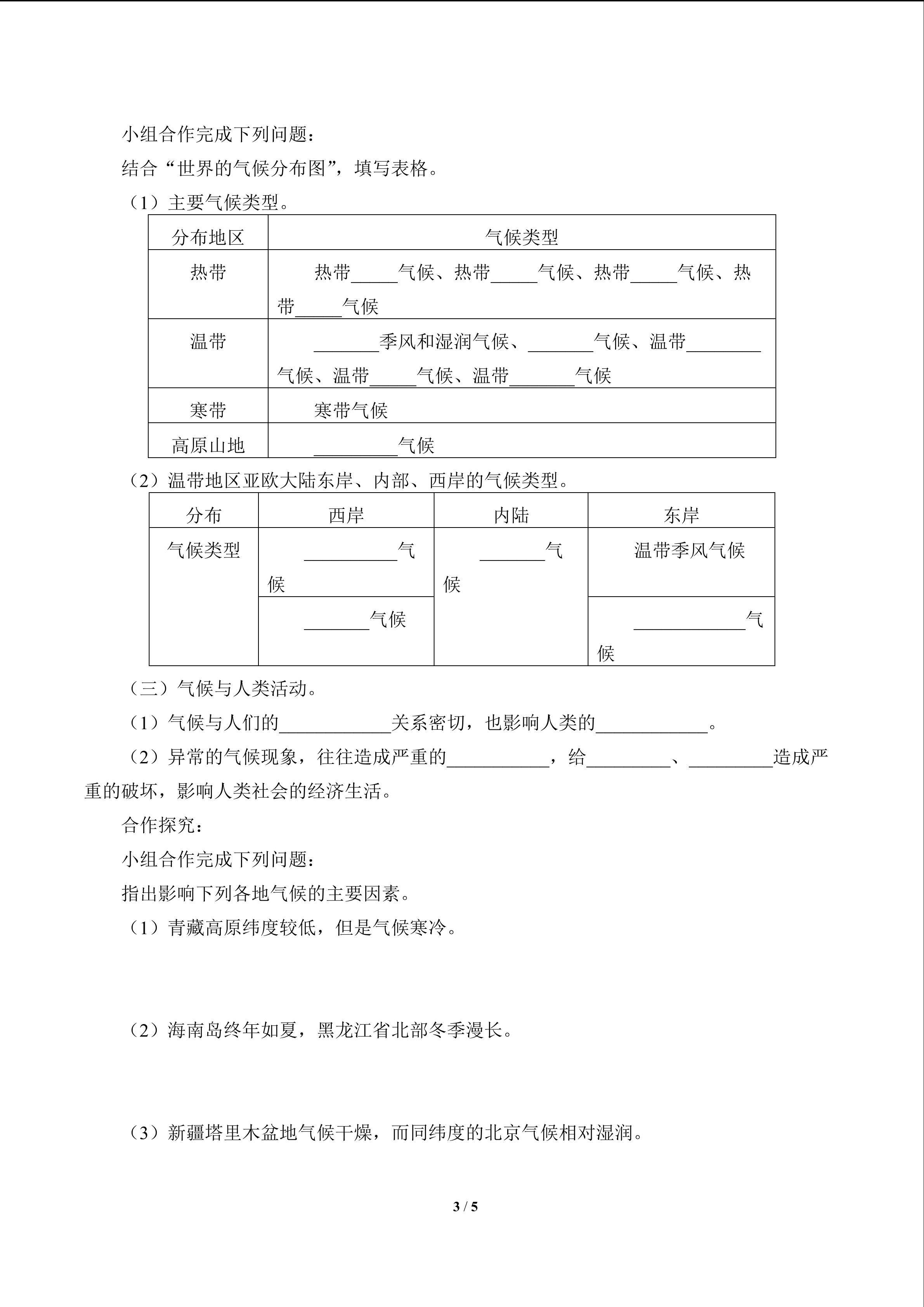 小组合作完成下列问题：

结合“世界的气候分布图”，填写表格。

（1）主要气候类型。

| 分布地区 | 气候类型 |
|---|---|
| 热带 | 热带_____气候、热带_____气候、热带_____气候、热带_____气候 |
| 温带 | _______季风和湿润气候、_______气候、温带________气候、温带_____气候、温带_______气候 |
| 寒带 | 寒带气候 |
| 高原山地 | _________气候 |

（2）温带地区亚欧大陆东岸、内部、西岸的气候类型。

| 分布 | 西岸 | 内陆 | 东岸 |
|---|---|---|---|
| 气候类型 | __________气候 | _______气候 | 温带季风气候 |
| | _______气候 | | ____________气候 |

（三）气候与人类活动。

（1）气候与人们的____________关系密切，也影响人类的____________。

（2）异常的气候现象，往往造成严重的___________，给_________、_________造成严重的破坏，影响人类社会的经济生活。

合作探究：

小组合作完成下列问题：

指出影响下列各地气候的主要因素。

（1）青藏高原纬度较低，但是气候寒冷。

（2）海南岛终年如夏，黑龙江省北部冬季漫长。

（3）新疆塔里木盆地气候干燥，而同纬度的北京气候相对湿润。

3 / 5